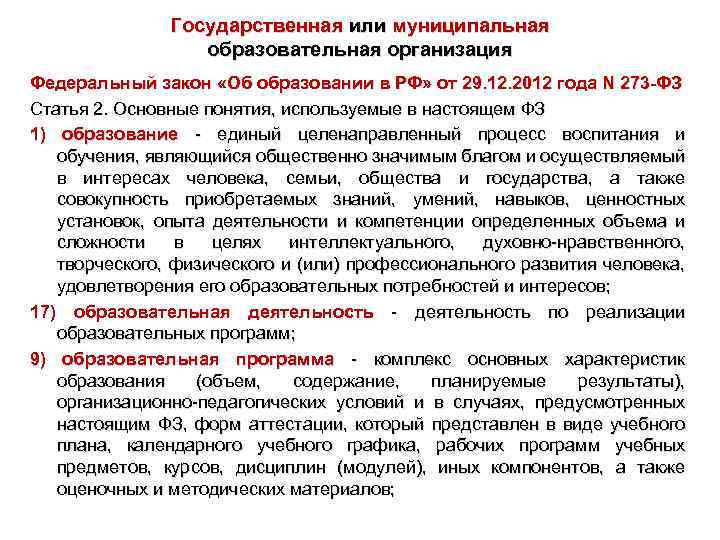 Государственная или муниципальная образовательная организация

Федеральный закон «Об образовании в РФ» от 29.12.2012 года N 273-ФЗ

Статья 2. Основные понятия, используемые в настоящем ФЗ

1) образование - единый целенаправленный процесс воспитания и обучения, являющийся общественно значимым благом и осуществляемый в интересах человека, семьи, общества и государства, а также совокупность приобретаемых знаний, умений, навыков, ценностных установок, опыта деятельности и компетенции определенных объема и сложности в целях интеллектуального, духовно-нравственного, творческого, физического и (или) профессионального развития человека, удовлетворения его образовательных потребностей и интересов;

17) образовательная деятельность - деятельность по реализации образовательных программ;

9) образовательная программа - комплекс основных характеристик образования (объем, содержание, планируемые результаты), организационно-педагогических условий и в случаях, предусмотренных настоящим ФЗ, форм аттестации, который представлен в виде учебного плана, календарного учебного графика, рабочих программ учебных предметов, курсов, дисциплин (модулей), иных компонентов, а также оценочных и методических материалов;